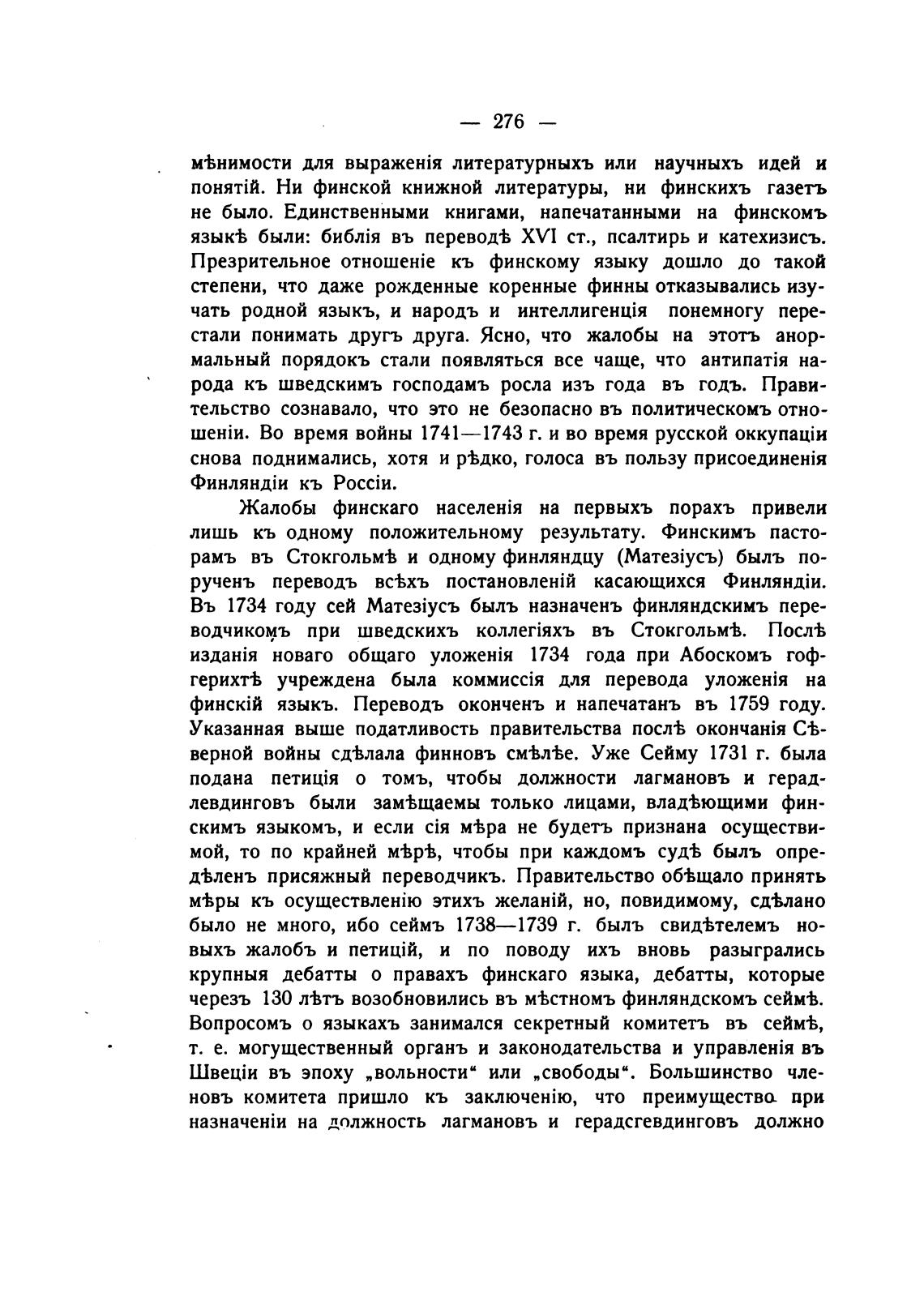 — 276 —

мѣнимости для выраженія литературныхъ или научныхъ идей и понятій. Ни финской книжной литературы, ни финскихъ газетъ не было. Единственными книгами, напечатанными на финскомъ языкѣ были: библія въ переводѣ XVI ст., псалтирь и катехизисъ. Презрительное отношеніе къ финскому языку дошло до такой степени, что даже рожденные коренные финны отказывались изучать родной языкъ, и народъ и интеллигенція понемногу перестали понимать другъ друга. Ясно, что жалобы на этотъ анормальный порядокъ стали появляться все чаще, что антипатія народа къ шведскимъ господамъ росла изъ года въ годъ. Правительство сознавало, что это не безопасно въ политическомъ отношеніи. Во время войны 1741—1743 г. и во время русской оккупаціи снова поднимались, хотя и рѣдко, голоса въ пользу присоединенія Финляндіи къ Россіи.

Жалобы финскаго населенія на первыхъ порахъ привели лишь къ одному положительному результату. Финскимъ пасторамъ въ Стокгольмѣ и одному финляндцу (Матезіусъ) былъ порученъ переводъ всѣхъ постановленій касающихся Финляндіи. Въ 1734 году сей Матезіусъ былъ назначенъ финляндскимъ переводчикомъ при шведскихъ коллегіяхъ въ Стокгольмѣ. Послѣ изданія новаго общаго уложенія 1734 года при Абоскомъ гофгерихтѣ учреждена была коммиссія для перевода уложенія на финскій языкъ. Переводъ оконченъ и напечатанъ въ 1759 году. Указанная выше податливость правительства послѣ окончанія Сѣверной войны сдѣлала финновъ смѣлѣе. Уже Сейму 1731 г. была подана петиція о томъ, чтобы должности лагмановъ и герадлевдинговъ были замѣщаемы только лицами, владѣющими финскимъ языкомъ, и если сія мѣра не будетъ признана осуществимой, то по крайней мѣрѣ, чтобы при каждомъ судѣ былъ опредѣленъ присяжный переводчикъ. Правительство обѣщало принять мѣры къ осуществленію этихъ желаній, но, повидимому, сдѣлано было не много, ибо сеймъ 1738—1739 г. былъ свидѣтелемъ новыхъ жалобъ и петицій, и по поводу ихъ вновь разыгрались крупныя дебатты о правахъ финскаго языка, дебатты, которые черезъ 130 лѣтъ возобновились въ мѣстномъ финляндскомъ сеймѣ. Вопросомъ о языкахъ занимался секретный комитетъ въ сеймѣ, т. е. могущественный органъ и законодательства и управленія въ Швеціи въ эпоху „вольности“ или „свободы“. Большинство членовъ комитета пришло къ заключенію, что преимущество при назначеніи на должность лагмановъ и герадсгевдинговъ должно